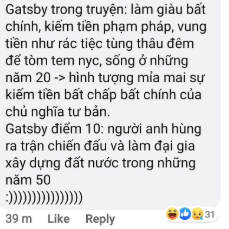 Gatsby trong truyện: làm giàu bất chính, kiếm tiền phạm pháp, vung tiền như rác tiệc tùng thâu đêm để tòm tem nyc, sống ở những năm 20 -> hình tượng mỉa mai sự kiếm tiền bất chấp bất chính của chủ nghĩa tư bản.
Gatsby điểm 10: người anh hùng ra trận chiến đấu và làm đại gia xây dựng đất nước trong những năm 50
:)))))))))))))))

39 m Like Reply 31